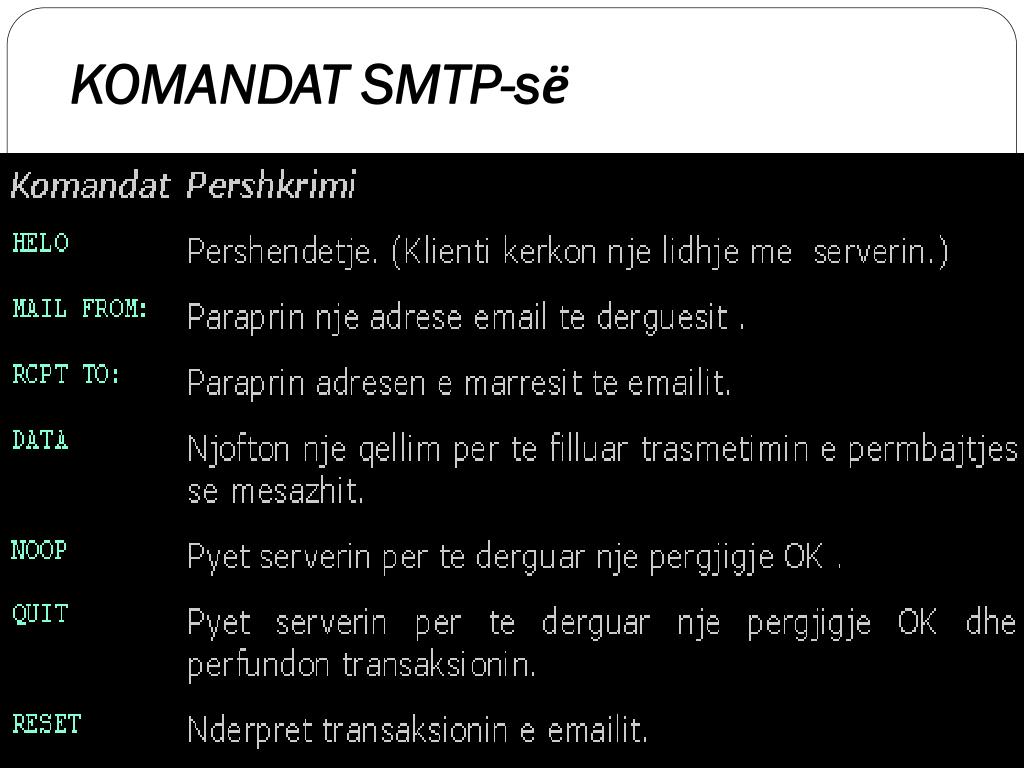 KOMANDAT SMTP-së

| Komandat | Pershkrimi |
|---|---|
| HELO | Pershendetje. (Klienti kerkon nje lidhje me serverin.) |
| MAIL FROM: | Paraprin nje adrese email te derguesit . |
| RCPT TO: | Paraprin adresen e marresit te emailit. |
| DATA | Njofton nje qellim per te filluar trasmetimin e permbajtjes se mesazhit. |
| NOOP | Pyet serverin per te derguar nje pergjigje OK . |
| QUIT | Pyet serverin per te derguar nje pergjigje OK dhe perfundon transaksionin. |
| RESET | Nderpret transaksionin e emailit. |